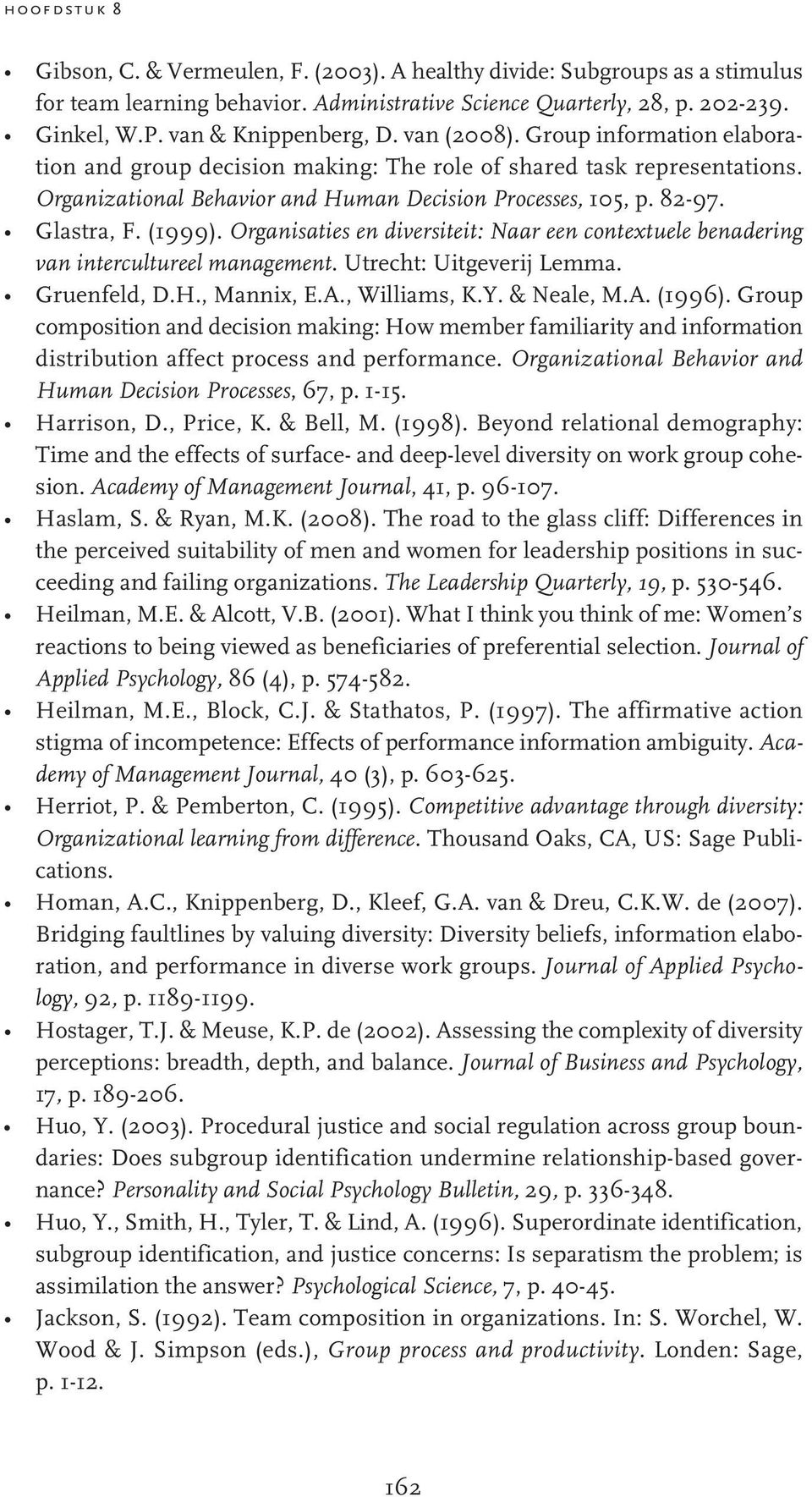 HOOFDSTUK 8

• Gibson, C. & Vermeulen, F. (2003). A healthy divide: Subgroups as a stimulus for team learning behavior. Administrative Science Quarterly, 28, p. 202-239.
• Ginkel, W.P. van & Knippenberg, D. van (2008). Group information elaboration and group decision making: The role of shared task representations. Organizational Behavior and Human Decision Processes, 105, p. 82-97.
• Glastra, F. (1999). Organisaties en diversiteit: Naar een contextuele benadering van intercultureel management. Utrecht: Uitgeverij Lemma.
• Gruenfeld, D.H., Mannix, E.A., Williams, K.Y. & Neale, M.A. (1996). Group composition and decision making: How member familiarity and information distribution affect process and performance. Organizational Behavior and Human Decision Processes, 67, p. 1-15.
• Harrison, D., Price, K. & Bell, M. (1998). Beyond relational demography: Time and the effects of surface- and deep-level diversity on work group cohesion. Academy of Management Journal, 41, p. 96-107.
• Haslam, S. & Ryan, M.K. (2008). The road to the glass cliff: Differences in the perceived suitability of men and women for leadership positions in succeeding and failing organizations. The Leadership Quarterly, 19, p. 530-546.
• Heilman, M.E. & Alcott, V.B. (2001). What I think you think of me: Women's reactions to being viewed as beneficiaries of preferential selection. Journal of Applied Psychology, 86 (4), p. 574-582.
• Heilman, M.E., Block, C.J. & Stathatos, P. (1997). The affirmative action stigma of incompetence: Effects of performance information ambiguity. Academy of Management Journal, 40 (3), p. 603-625.
• Herriot, P. & Pemberton, C. (1995). Competitive advantage through diversity: Organizational learning from difference. Thousand Oaks, CA, US: Sage Publications.
• Homan, A.C., Knippenberg, D., Kleef, G.A. van & Dreu, C.K.W. de (2007). Bridging faultlines by valuing diversity: Diversity beliefs, information elaboration, and performance in diverse work groups. Journal of Applied Psychology, 92, p. 1189-1199.
• Hostager, T.J. & Meuse, K.P. de (2002). Assessing the complexity of diversity perceptions: breadth, depth, and balance. Journal of Business and Psychology, 17, p. 189-206.
• Huo, Y. (2003). Procedural justice and social regulation across group boundaries: Does subgroup identification undermine relationship-based governance? Personality and Social Psychology Bulletin, 29, p. 336-348.
• Huo, Y., Smith, H., Tyler, T. & Lind, A. (1996). Superordinate identification, subgroup identification, and justice concerns: Is separatism the problem; is assimilation the answer? Psychological Science, 7, p. 40-45.
• Jackson, S. (1992). Team composition in organizations. In: S. Worchel, W. Wood & J. Simpson (eds.), Group process and productivity. Londen: Sage, p. 1-12.

162